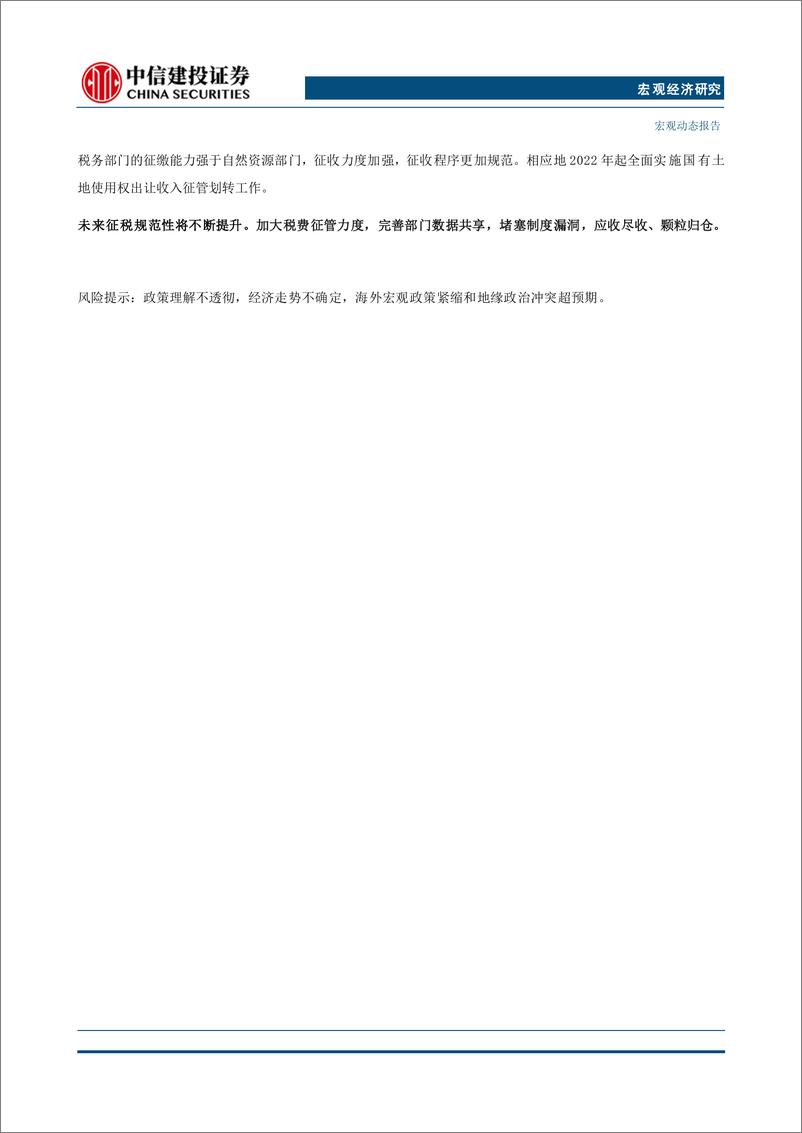 中信建投证券
CHINA SECURITIES

宏观经济研究

宏观动态报告

税务部门的征缴能力强于自然资源部门，征收力度加强，征收程序更加规范。相应地 2022 年起全面实施国有土地使用权出让收入征管划转工作。

未来征税规范性将不断提升。加大税费征管力度，完善部门数据共享，堵塞制度漏洞，应收尽收、颗粒归仓。

风险提示：政策理解不透彻，经济走势不确定，海外宏观政策紧缩和地缘政治冲突超预期。